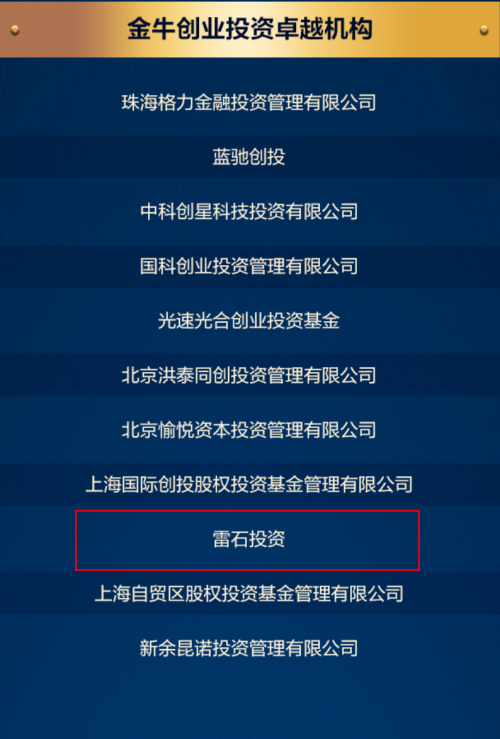 金牛创业投资卓越机构

珠海格力金融投资管理有限公司

蓝驰创投

中科创星科技投资有限公司

国科创业投资管理有限公司

光速光合创业投资基金

北京洪泰同创投资管理有限公司

北京愉悦资本投资管理有限公司

上海国际创投股权投资基金管理有限公司

雷石投资

上海自贸区股权投资基金管理有限公司

新余昆诺投资管理有限公司